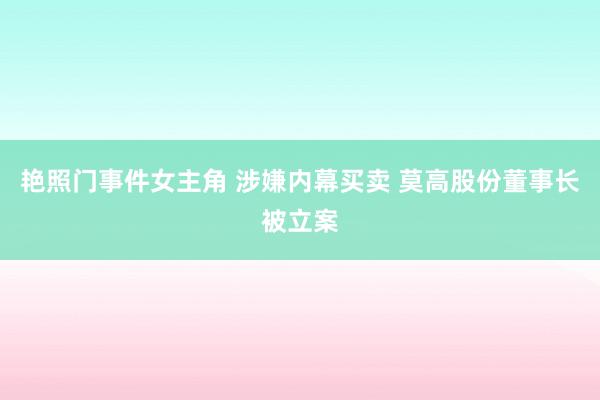 艳照门事件女主角 涉嫌内幕买卖 莫高股份董事长被立案